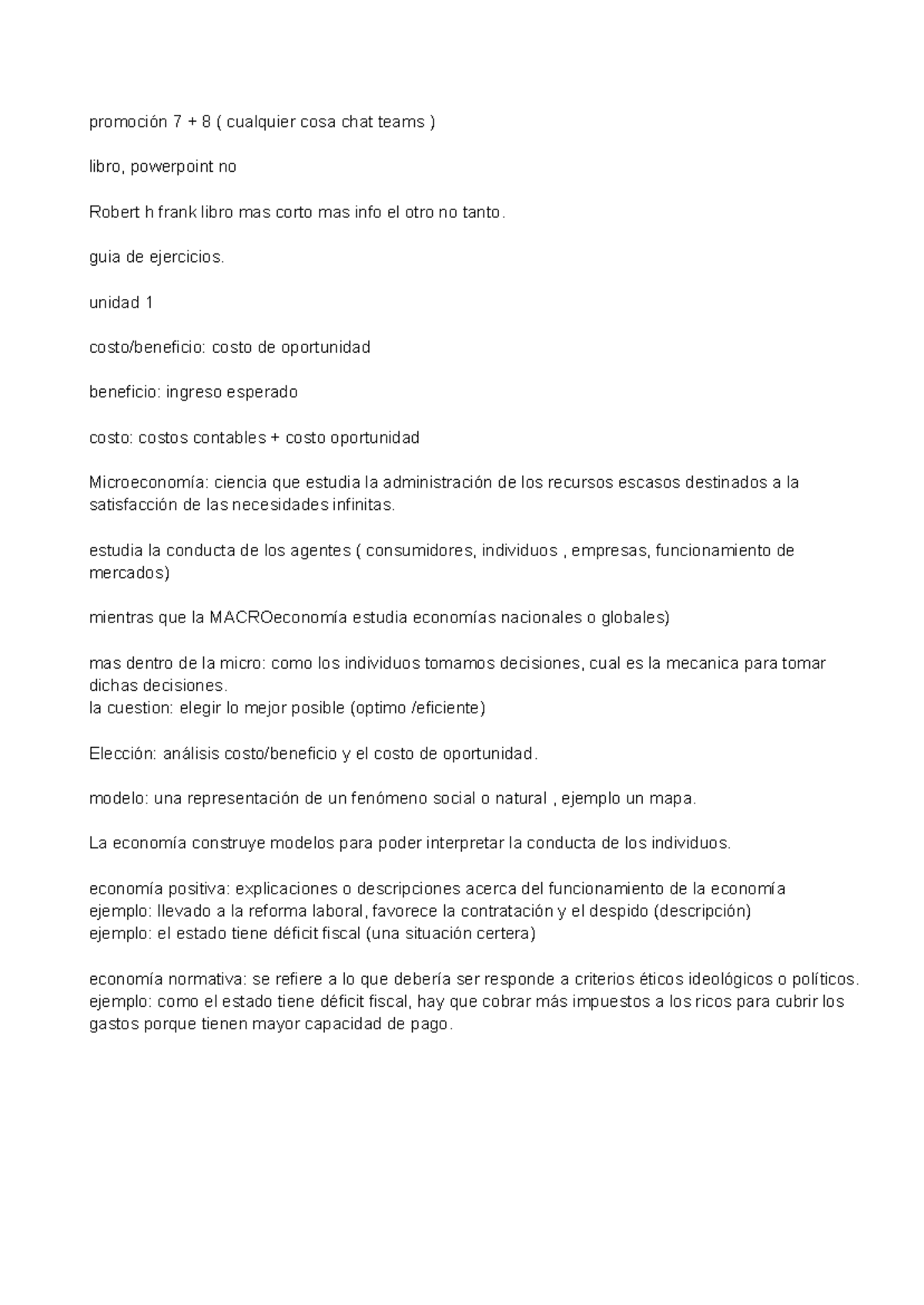 promoción 7 + 8 ( cualquier cosa chat teams )

libro, powerpoint no

Robert h frank libro mas corto mas info el otro no tanto.

guia de ejercicios.

unidad 1

costo/beneficio: costo de oportunidad

beneficio: ingreso esperado

costo: costos contables + costo oportunidad

Microeconomía: ciencia que estudia la administración de los recursos escasos destinados a la satisfacción de las necesidades infinitas.

estudia la conducta de los agentes ( consumidores, individuos , empresas, funcionamiento de mercados)

mientras que la MACROeconomía estudia economías nacionales o globales)

mas dentro de la micro: como los individuos tomamos decisiones, cual es la mecanica para tomar dichas decisiones.
la cuestion: elegir lo mejor posible (optimo /eficiente)

Elección: análisis costo/beneficio y el costo de oportunidad.

modelo: una representación de un fenómeno social o natural , ejemplo un mapa.

La economía construye modelos para poder interpretar la conducta de los individuos.

economía positiva: explicaciones o descripciones acerca del funcionamiento de la economía
ejemplo: llevado a la reforma laboral, favorece la contratación y el despido (descripción)
ejemplo: el estado tiene déficit fiscal (una situación certera)

economía normativa: se refiere a lo que debería ser responde a criterios éticos ideológicos o políticos.
ejemplo: como el estado tiene déficit fiscal, hay que cobrar más impuestos a los ricos para cubrir los gastos porque tienen mayor capacidad de pago.